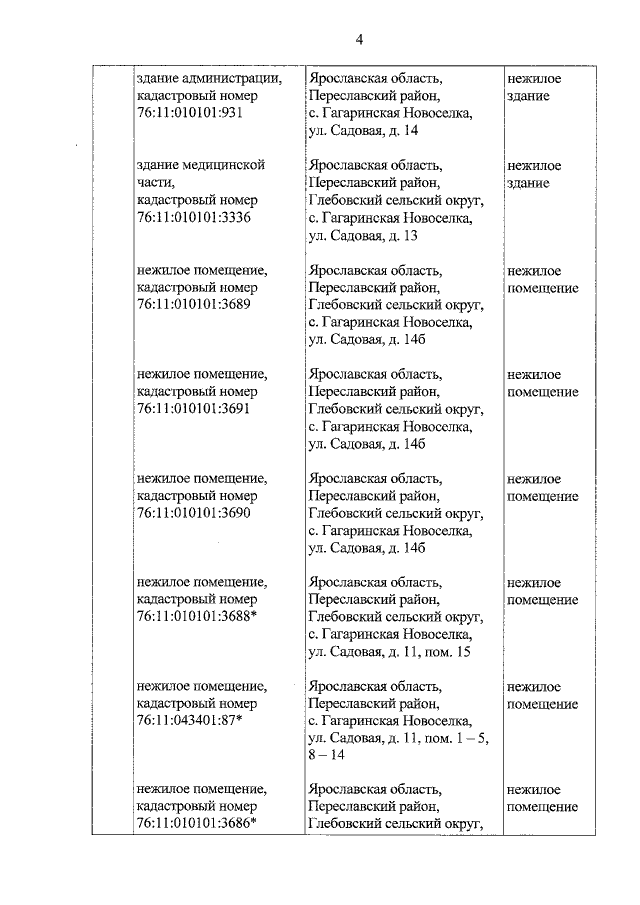 4

| | | | |
|---|---|---|---|
| | здание администрации, кадастровый номер 76:11:010101:931 | Ярославская область, Переславский район, с. Гагаринская Новоселка, ул. Садовая, д. 14 | нежилое здание |
| | здание медицинской части, кадастровый номер 76:11:010101:3336 | Ярославская область, Переславский район, Глебовский сельский округ, с. Гагаринская Новоселка, ул. Садовая, д. 13 | нежилое здание |
| | нежилое помещение, кадастровый номер 76:11:010101:3689 | Ярославская область, Переславский район, Глебовский сельский округ, с. Гагаринская Новоселка, ул. Садовая, д. 14б | нежилое помещение |
| | нежилое помещение, кадастровый номер 76:11:010101:3691 | Ярославская область, Переславский район, Глебовский сельский округ, с. Гагаринская Новоселка, ул. Садовая, д. 14б | нежилое помещение |
| | нежилое помещение, кадастровый номер 76:11:010101:3690 | Ярославская область, Переславский район, Глебовский сельский округ, с. Гагаринская Новоселка, ул. Садовая, д. 14б | нежилое помещение |
| | нежилое помещение, кадастровый номер 76:11:010101:3688* | Ярославская область, Переславский район, Глебовский сельский округ, с. Гагаринская Новоселка, ул. Садовая, д. 11, пом. 15 | нежилое помещение |
| | нежилое помещение, кадастровый номер 76:11:043401:87* | Ярославская область, Переславский район, с. Гагаринская Новоселка, ул. Садовая, д. 11, пом. 1 – 5, 8 – 14 | нежилое помещение |
| | нежилое помещение, кадастровый номер 76:11:010101:3686* | Ярославская область, Переславский район, Глебовский сельский округ, | нежилое помещение |